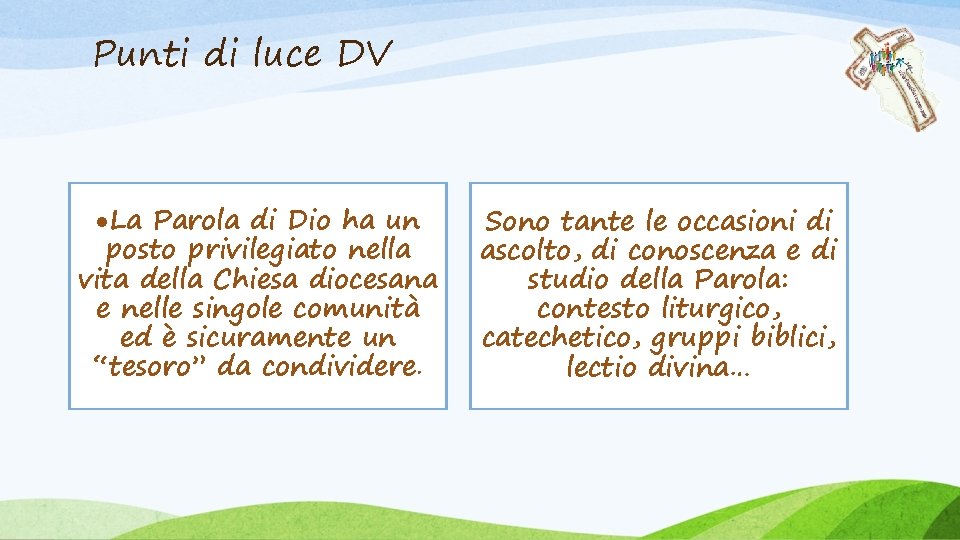 Punti di luce DV

• La Parola di Dio ha un posto privilegiato nella vita della Chiesa diocesana e nelle singole comunità ed è sicuramente un "tesoro" da condividere.

Sono tante le occasioni di ascolto, di conoscenza e di studio della Parola: contesto liturgico, catechetico, gruppi biblici, lectio divina…